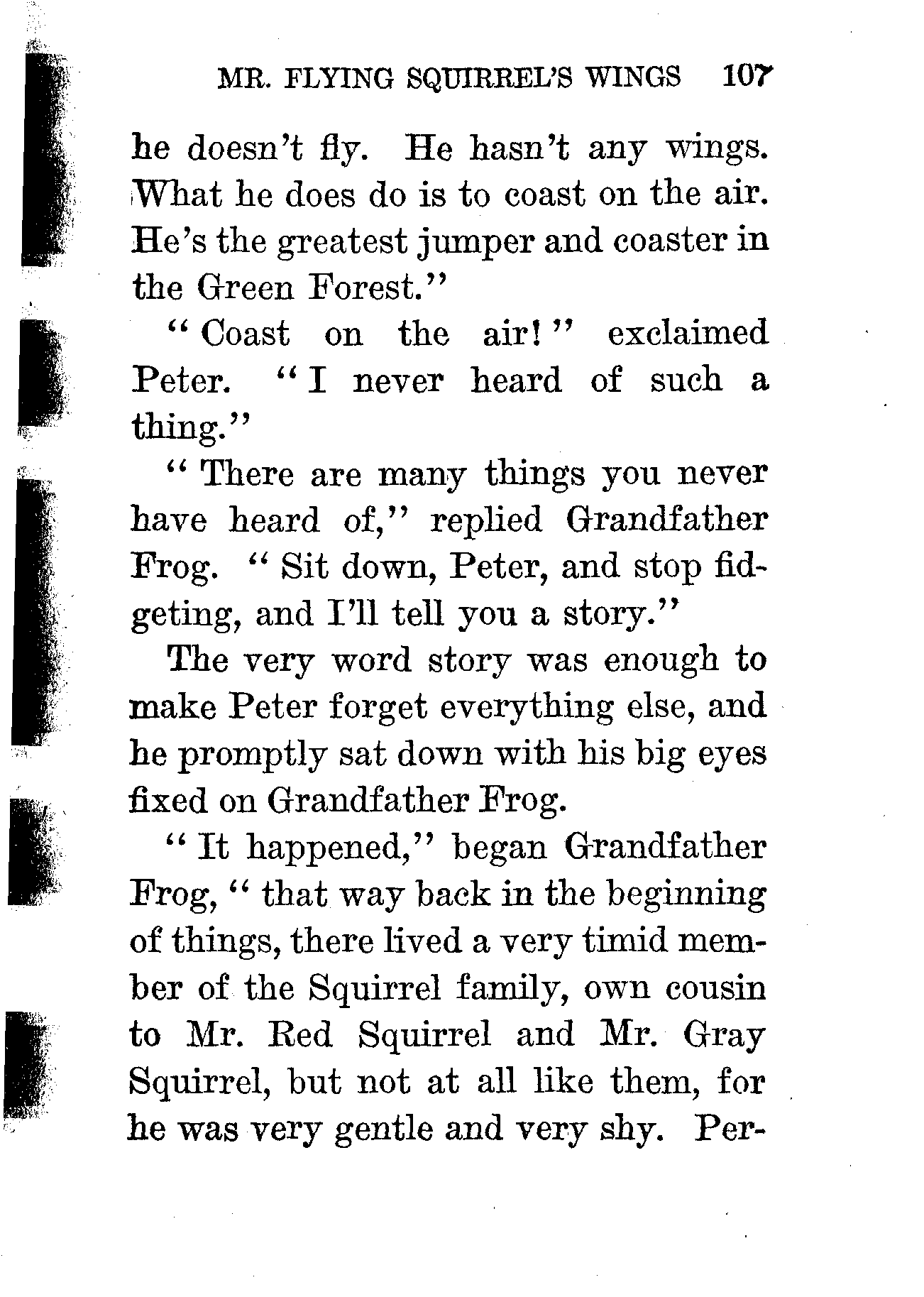 MR. FLYING SQUIRREL'S WINGS 107

he doesn't fly. He hasn't any wings. What he does do is to coast on the air. He's the greatest jumper and coaster in the Green Forest."

"Coast on the air!" exclaimed Peter. "I never heard of such a thing."

"There are many things you never have heard of," replied Grandfather Frog. "Sit down, Peter, and stop fidgeting, and I'll tell you a story."

The very word story was enough to make Peter forget everything else, and he promptly sat down with his big eyes fixed on Grandfather Frog.

"It happened," began Grandfather Frog, "that way back in the beginning of things, there lived a very timid member of the Squirrel family, own cousin to Mr. Red Squirrel and Mr. Gray Squirrel, but not at all like them, for he was very gentle and very shy. Per-